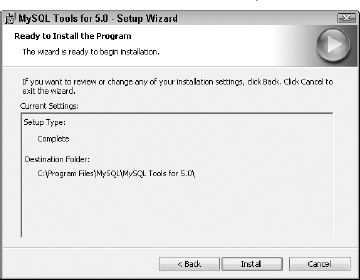 MySQL Tools for 5.0 - Setup Wizard

Ready to Install the Program

The wizard is ready to begin installation.

If you want to review or change any of your installation settings, click Back. Click Cancel to exit the wizard.

Current Settings:

Setup Type:

Complete

Destination Folder:

C:\Program Files\MySQL\MySQL Tools for 5.0\

< Back

Install

Cancel